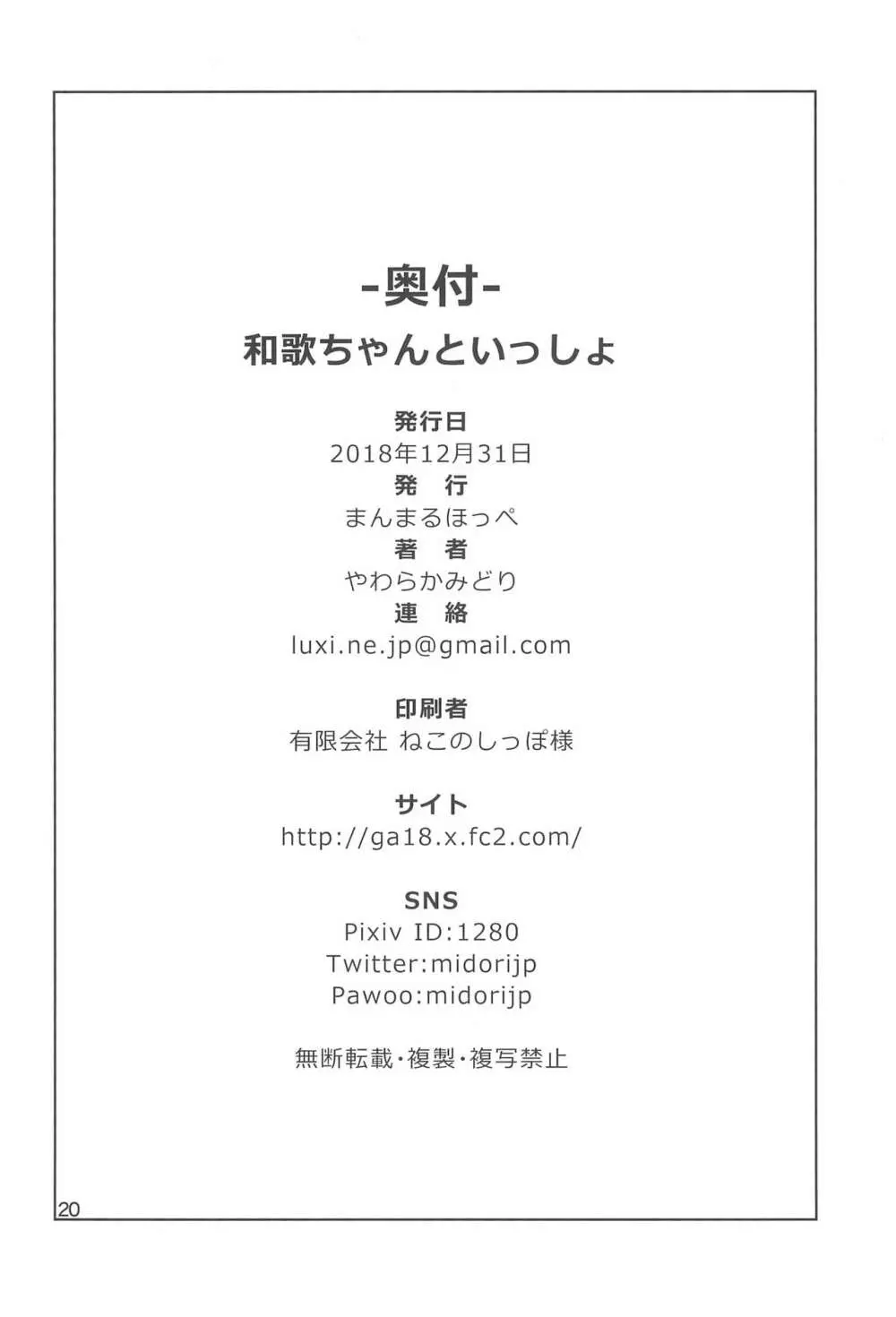 -奥付-
和歌ちゃんといっしょ

発行日
2018年12月31日
発　行
まんまるほっぺ
著　者
やわらかみどり
連　絡
luxi.ne.jp@gmail.com

印刷者
有限会社 ねこのしっぽ様

サイト
http://ga18.x.fc2.com/

SNS
Pixiv ID:1280
Twitter:midorijp
Pawoo:midorijp

無断転載・複製・複写禁止

20